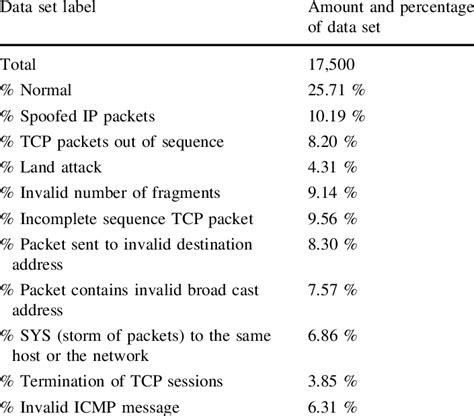 | Data set label | Amount and percentage of data set |
|---|---|
| Total | 17,500 |
| % Normal | 25.71 % |
| % Spoofed IP packets | 10.19 % |
| % TCP packets out of sequence | 8.20 % |
| % Land attack | 4.31 % |
| % Invalid number of fragments | 9.14 % |
| % Incomplete sequence TCP packet | 9.56 % |
| % Packet sent to invalid destination address | 8.30 % |
| % Packet contains invalid broad cast address | 7.57 % |
| % SYS (storm of packets) to the same host or the network | 6.86 % |
| % Termination of TCP sessions | 3.85 % |
| % Invalid ICMP message | 6.31 % |